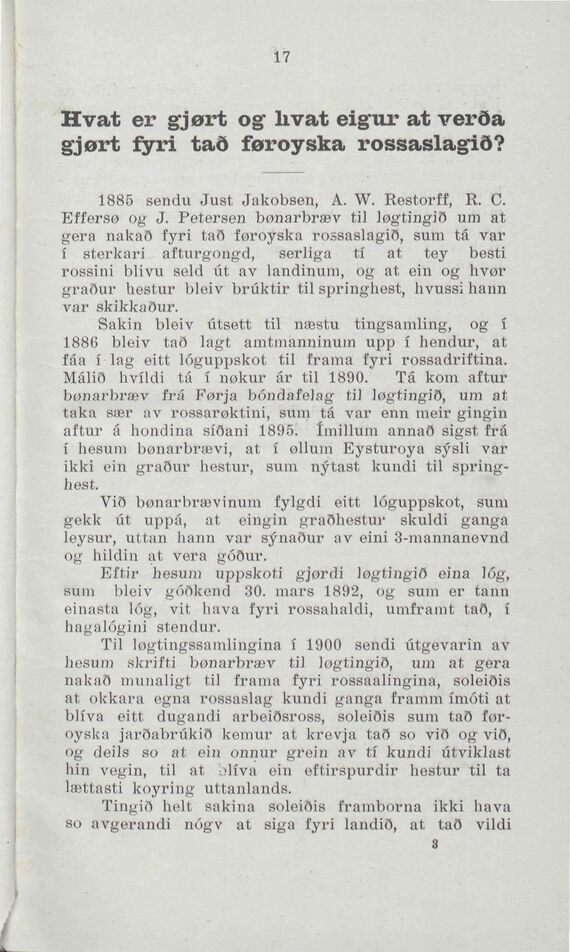 17

Hvat er gjørt og hvat eigur at verða gjørt fyri tað føroyska rossaslagið?

1885 sendu Just Jakobsen, A. W. Restorff, R. C. Effersø og J. Petersen bønarbræv til løgtingið um at gera nakað fyri tað føroyska rossaslagið, sum tá var í sterkari afturgongd, serliga tí at tey besti rossini blivu seld út av landinum, og at ein og hvør graður hestur bleiv brúktir til springhest, hvussi hann var skikkaður.

Sakin bleiv útsett til næstu tingsamling, og í 1886 bleiv tað lagt amtmanninum upp í hendur, at fáa í lag eitt lóguppskot til frama fyri rossadriftina. Málið hvíldi tá í nøkur ár til 1890. Tá kom aftur bønarbræv frá Førja bóndafelag til løgtingið, um at taka sær av rossarøktini, sum tá var enn meir gingin aftur á hondina síðani 1895. Ímillum annað sigst frá í hesum bønarbrævi, at í øllum Eysturoya sýsli var ikki ein graður hestur, sum nýtast kundi til springhest.

Við bønarbrævinum fylgdi eitt lóguppskot, sum gekk út uppá, at eingin graðhestur skuldi ganga leysur, uttan hann var sýnaður av eini 3-mannanevnd og hildin at vera góður.

Eftir hesum uppskoti gjørdi løgtingið eina lóg, sum bleiv góðkend 30. mars 1892, og sum er tann einasta lóg, vit hava fyri rossahaldi, umframt tað, í hagalógini stendur.

Til løgtingssamlingina í 1900 sendi útgevarin av hesum skrifti bønarbræv til løgtingið, um at gera nakað munaligt til frama fyri rossaalingina, soleiðis at okkara egna rossaslag kundi ganga framm ímóti at blíva eitt dugandi arbeiðsross, soleiðis sum tað føroyska jarðabrúkið kemur at krevja tað so við og við, og deils so at ein onnur grein av tí kundi útviklast hin vegin, til at blíva ein eftirspurdir hestur til ta lættasti koyring uttanlands.

Tingið helt sakina soleiðis framborna ikki hava so avgerandi nógv at siga fyri landið, at tað vildi

3